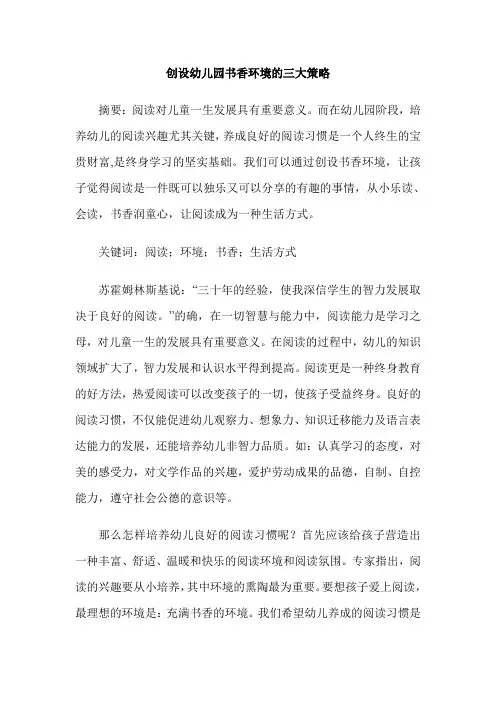 创设幼儿园书香环境的三大策略

摘要：阅读对儿童一生发展具有重要意义。而在幼儿园阶段，培养幼儿的阅读兴趣尤其关键，养成良好的阅读习惯是一个人终生的宝贵财富,是终身学习的坚实基础。我们可以通过创设书香环境，让孩子觉得阅读是一件既可以独乐又可以分享的有趣的事情，从小乐读、会读，书香润童心，让阅读成为一种生活方式。

关键词：阅读；环境；书香；生活方式

苏霍姆林斯基说：“三十年的经验，使我深信学生的智力发展取决于良好的阅读。”的确，在一切智慧与能力中，阅读能力是学习之母，对儿童一生的发展具有重要意义。在阅读的过程中，幼儿的知识领域扩大了，智力发展和认识水平得到提高。阅读更是一种终身教育的好方法，热爱阅读可以改变孩子的一切，使孩子受益终身。良好的阅读习惯，不仅能促进幼儿观察力、想象力、知识迁移能力及语言表达能力的发展，还能培养幼儿非智力品质。如：认真学习的态度，对美的感受力，对文学作品的兴趣，爱护劳动成果的品德，自制、自控能力，遵守社会公德的意识等。

那么怎样培养幼儿良好的阅读习惯呢？首先应该给孩子营造出一种丰富、舒适、温暖和快乐的阅读环境和阅读氛围。专家指出，阅读的兴趣要从小培养，其中环境的熏陶最为重要。要想孩子爱上阅读，最理想的环境是：充满书香的环境。我们希望幼儿养成的阅读习惯是